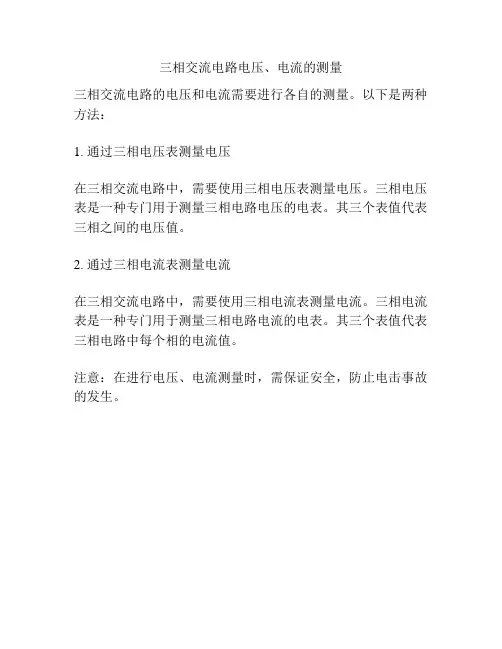 三相交流电路电压、电流的测量

三相交流电路的电压和电流需要进行各自的测量。以下是两种方法：

1. 通过三相电压表测量电压

在三相交流电路中，需要使用三相电压表测量电压。三相电压表是一种专门用于测量三相电路电压的电表。其三个表值代表三相之间的电压值。

2. 通过三相电流表测量电流

在三相交流电路中，需要使用三相电流表测量电流。三相电流表是一种专门用于测量三相电路电流的电表。其三个表值代表三相电路中每个相的电流值。

注意：在进行电压、电流测量时，需保证安全，防止电击事故的发生。